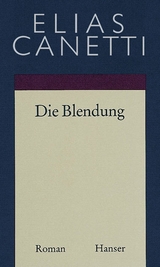 ELIAS
CANETTI

Die Blendung

Roman Hanser